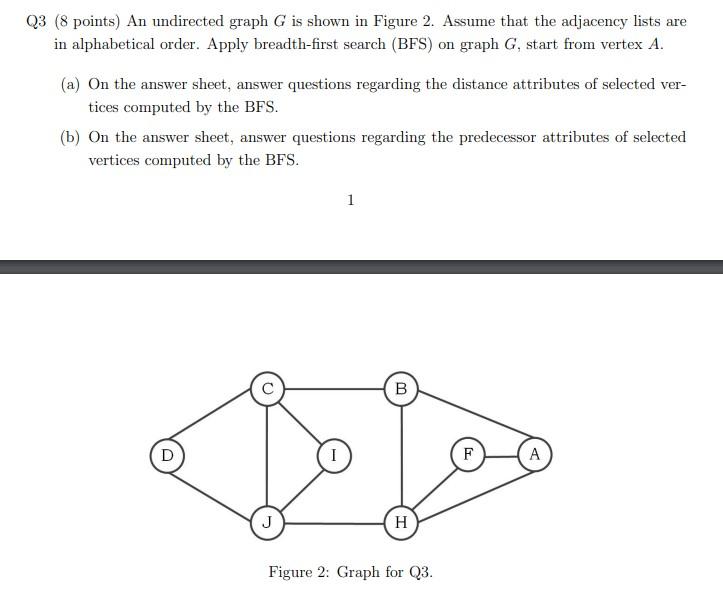 Q3 (8 points) An undirected graph $G$ is shown in Figure 2. Assume that the adjacency lists are in alphabetical order. Apply breadth-first search (BFS) on graph $G$, start from vertex $A$.

(a) On the answer sheet, answer questions regarding the distance attributes of selected vertices computed by the BFS.

(b) On the answer sheet, answer questions regarding the predecessor attributes of selected vertices computed by the BFS.

1

C
B
D
I
F
A
J
H

Figure 2: Graph for Q3.